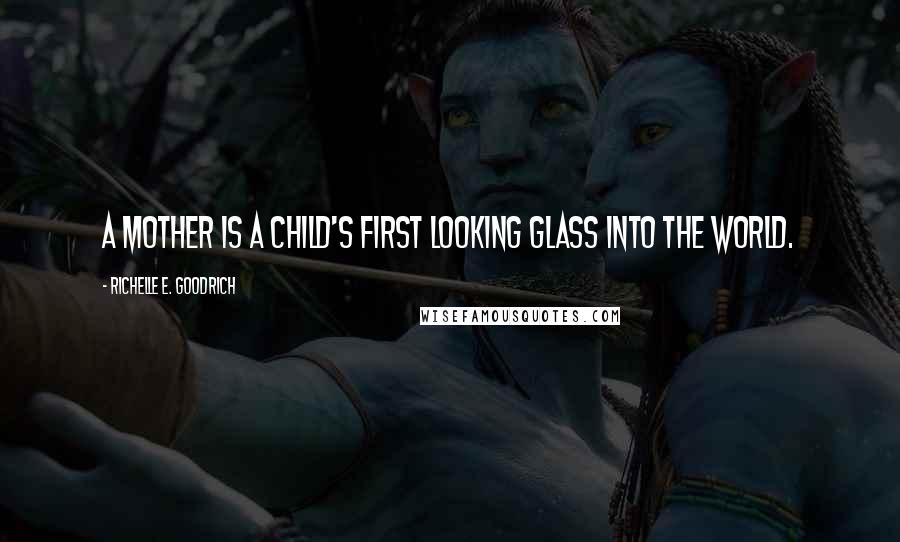 A MOTHER IS A CHILD'S FIRST LOOKING GLASS INTO THE WORLD.

- RICHELLE E. GOODRICH

WISEFAMOUSQUOTES.COM